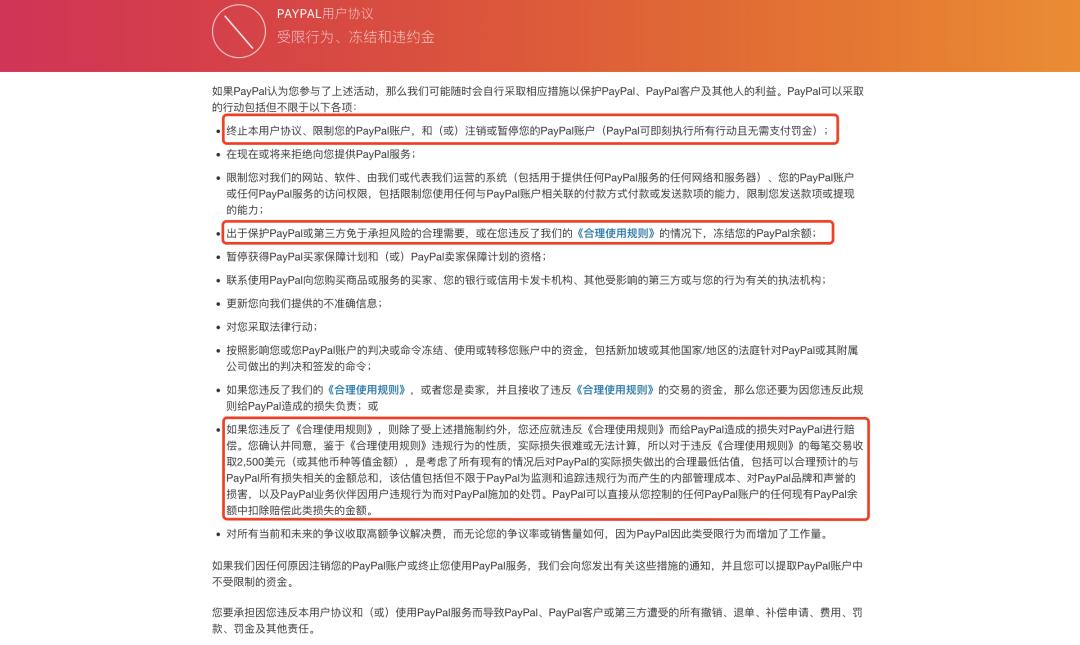 PAYPAL用户协议
受限行为、冻结和违约金

如果PayPal认为您参与了上述活动，那么我们可能随时会自行采取相应措施以保护PayPal、PayPal客户及其他人的利益。PayPal可以采取的行动包括但不限于以下各项：

• 终止本用户协议、限制您的PayPal账户，和（或）注销或暂停您的PayPal账户（PayPal可即刻执行所有行动且无需支付罚金）；
• 在现在或将来拒绝向您提供PayPal服务；
• 限制您对我们的网站、软件、由我们或代表我们运营的系统（包括用于提供任何PayPal服务的任何网络和服务器）、您的PayPal账户或任何PayPal服务的访问权限，包括限制您使用任何与PayPal账户相关联的付款方式付款或发送款项的能力，限制您发送款项或提现的能力；
• 出于保护PayPal或第三方免于承担风险的合理需要，或在您违反了我们的《合理使用规则》的情况下，冻结您的PayPal余额；
• 暂停获得PayPal买家保障计划和（或）PayPal卖家保障计划的资格；
• 联系使用PayPal向您购买商品或服务的买家、您的银行或信用卡发卡机构、其他受影响的第三方或与您的行为有关的执法机构；
• 更新您向我们提供的不准确信息；
• 对您采取法律行动；
• 按照影响您或您PayPal账户的判决或命令冻结、使用或转移您账户中的资金，包括新加坡或其他国家/地区的法庭针对PayPal或其附属公司做出的判决和签发的命令；
• 如果您违反了我们的《合理使用规则》，或者您是卖家，并且接收了违反《合理使用规则》的交易的资金，那么您还要为因您违反此规则给PayPal造成的损失负责；或
• 如果您违反了《合理使用规则》，则除了受上述措施制约外，您还应就违反《合理使用规则》而给PayPal造成的损失对PayPal进行赔偿。您确认并同意，鉴于《合理使用规则》违规行为的性质，实际损失很难或无法计算，所以对于违反《合理使用规则》的每笔交易收取2,500美元（或其他币种等值金额），是考虑了所有现有的情况后对PayPal的实际损失做出的合理最低估值，包括可以合理预计的与PayPal所有损失相关的金额总和，该估值包括但不限于PayPal为监测和追踪违规行为而产生的内部管理成本、对PayPal品牌和声誉的损害，以及PayPal业务伙伴因用户违规行为而对PayPal施加的处罚。PayPal可以直接从您控制的任何PayPal账户的任何现有PayPal余额中扣除赔偿此类损失的金额。
• 对所有当前和未来的争议收取高额争议解决费，而无论您的争议率或销售量如何，因为PayPal因此类受限行为而增加了工作量。

如果我们因任何原因注销您的PayPal账户或终止您使用PayPal服务，我们会向您发出有关这些措施的通知，并且您可以提取PayPal账户中不受限制的资金。

您要承担因您违反本用户协议和（或）使用PayPal服务而导致PayPal、PayPal客户或第三方遭受的所有撤销、退单、补偿申请、费用、罚款、罚金及其他责任。